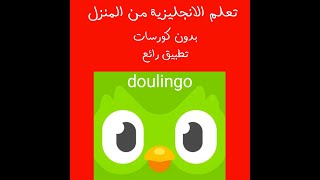 تعلم الانجليزية من المنزل

بدون كورسات

تطبيق رائع

doulingo